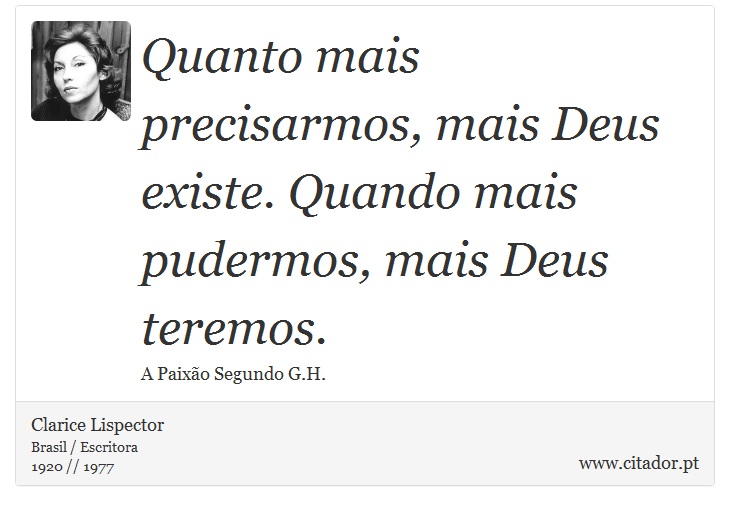 Quanto mais precisarmos, mais Deus existe. Quando mais pudermos, mais Deus teremos.

A Paixão Segundo G.H.

Clarice Lispector
Brasil / Escritora
1920 // 1977

www.citador.pt